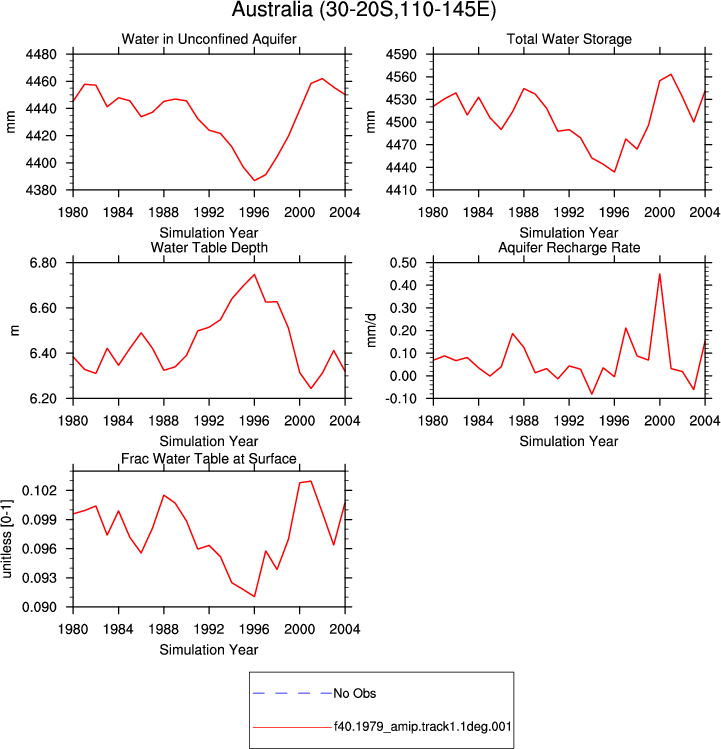 Australia (30-20S,110-145E)

Water in Unconfined Aquifer

mm

4480
4460
4440
4420
4400
4380

1980 1984 1988 1992 1996 2000 2004

Simulation Year

Total Water Storage

mm

4590
4560
4530
4500
4470
4440
4410

1980 1984 1988 1992 1996 2000 2004

Simulation Year

Water Table Depth

m

6.80
6.60
6.40
6.20

1980 1984 1988 1992 1996 2000 2004

Simulation Year

Aquifer Recharge Rate

mm/d

0.50
0.40
0.30
0.20
0.10
0.00
-0.10

1980 1984 1988 1992 1996 2000 2004

Simulation Year

Frac Water Table at Surface

unitless [0-1]

0.102
0.099
0.096
0.093
0.090

1980 1984 1988 1992 1996 2000 2004

Simulation Year

No Obs

f40.1979_amip.track1.1deg.001